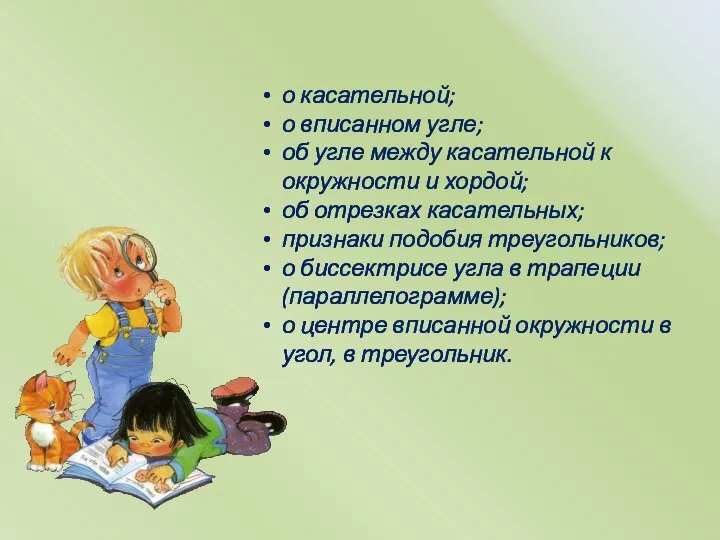 • о касательной;
• о вписанном угле;
• об угле между касательной к окружности и хордой;
• об отрезках касательных;
• признаки подобия треугольников;
• о биссектрисе угла в трапеции (параллелограмме);
• о центре вписанной окружности в угол, в треугольник.